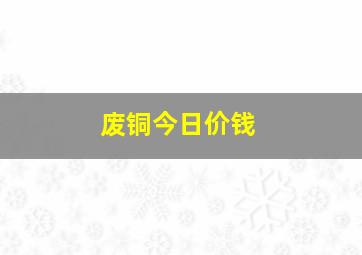 废铜今日价钱